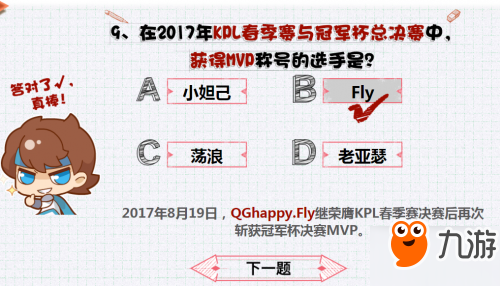 9、在2017年KPL春季赛与冠军杯总决赛中，获得MVP称号的选手是?

答对了√，真棒!

A 小妲己

B Fly

C 荡浪

D 老亚瑟

2017年8月19日，QGhappy.Fly继荣膺KPL春季赛决赛后再次斩获冠军杯决赛MVP。

九游

下一题